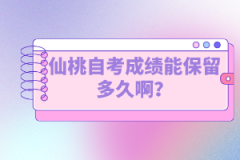 仙桃自考成绩能保留多久啊?